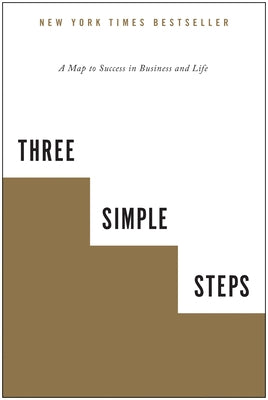 NEW YORK TIMES BESTSELLER

A Map to Success in Business and Life

THREE

SIMPLE

STEPS